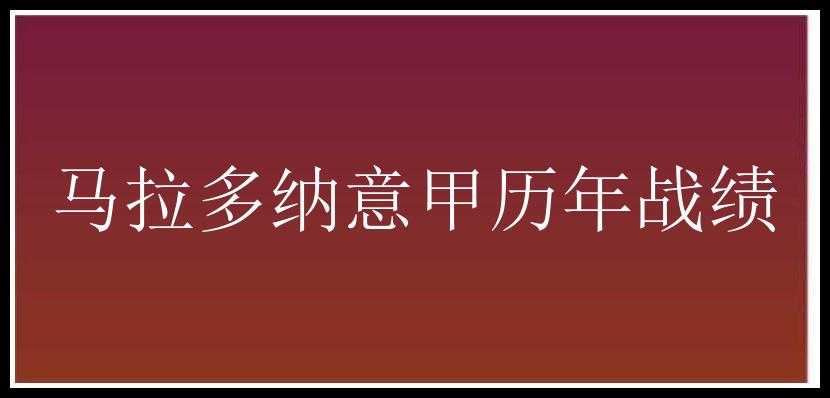 马拉多纳意甲历年战绩